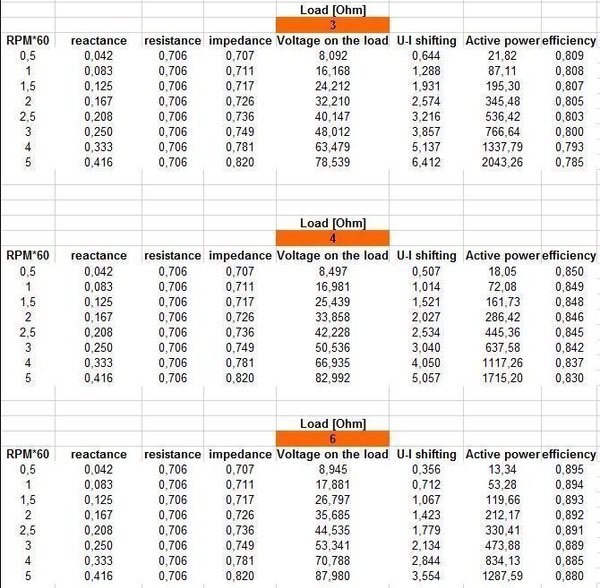 Load [Ohm]
3

| RPM*60 | reactance | resistance | impedance | Voltage on the load | U-I shifting | Active power | efficiency |
|---|---|---|---|---|---|---|---|
| 0,5 | 0,042 | 0,706 | 0,707 | 8,092 | 0,644 | 21,82 | 0,809 |
| 1 | 0,083 | 0,706 | 0,711 | 16,168 | 1,288 | 87,11 | 0,808 |
| 1,5 | 0,125 | 0,706 | 0,717 | 24,212 | 1,931 | 195,30 | 0,807 |
| 2 | 0,167 | 0,706 | 0,726 | 32,210 | 2,574 | 345,48 | 0,805 |
| 2,5 | 0,208 | 0,706 | 0,736 | 40,147 | 3,216 | 536,42 | 0,803 |
| 3 | 0,250 | 0,706 | 0,749 | 48,012 | 3,857 | 766,64 | 0,800 |
| 4 | 0,333 | 0,706 | 0,781 | 63,479 | 5,137 | 1337,79 | 0,793 |
| 5 | 0,416 | 0,706 | 0,820 | 78,539 | 6,412 | 2043,26 | 0,785 |

Load [Ohm]
4

| RPM*60 | reactance | resistance | impedance | Voltage on the load | U-I shifting | Active power | efficiency |
|---|---|---|---|---|---|---|---|
| 0,5 | 0,042 | 0,706 | 0,707 | 8,497 | 0,507 | 18,05 | 0,850 |
| 1 | 0,083 | 0,706 | 0,711 | 16,981 | 1,014 | 72,08 | 0,849 |
| 1,5 | 0,125 | 0,706 | 0,717 | 25,439 | 1,521 | 161,73 | 0,848 |
| 2 | 0,167 | 0,706 | 0,726 | 33,858 | 2,027 | 286,42 | 0,846 |
| 2,5 | 0,208 | 0,706 | 0,736 | 42,228 | 2,534 | 445,36 | 0,845 |
| 3 | 0,250 | 0,706 | 0,749 | 50,536 | 3,040 | 637,58 | 0,842 |
| 4 | 0,333 | 0,706 | 0,781 | 66,935 | 4,050 | 1117,26 | 0,837 |
| 5 | 0,416 | 0,706 | 0,820 | 82,992 | 5,057 | 1715,20 | 0,830 |

Load [Ohm]
6

| RPM*60 | reactance | resistance | impedance | Voltage on the load | U-I shifting | Active power | efficiency |
|---|---|---|---|---|---|---|---|
| 0,5 | 0,042 | 0,706 | 0,707 | 8,945 | 0,356 | 13,34 | 0,895 |
| 1 | 0,083 | 0,706 | 0,711 | 17,881 | 0,712 | 53,28 | 0,894 |
| 1,5 | 0,125 | 0,706 | 0,717 | 26,797 | 1,067 | 119,66 | 0,893 |
| 2 | 0,167 | 0,706 | 0,726 | 35,685 | 1,423 | 212,17 | 0,892 |
| 2,5 | 0,208 | 0,706 | 0,736 | 44,535 | 1,779 | 330,41 | 0,891 |
| 3 | 0,250 | 0,706 | 0,749 | 53,341 | 2,134 | 473,88 | 0,889 |
| 4 | 0,333 | 0,706 | 0,781 | 70,788 | 2,844 | 834,13 | 0,885 |
| 5 | 0,416 | 0,706 | 0,820 | 87,980 | 3,554 | 1287,59 | 0,880 |